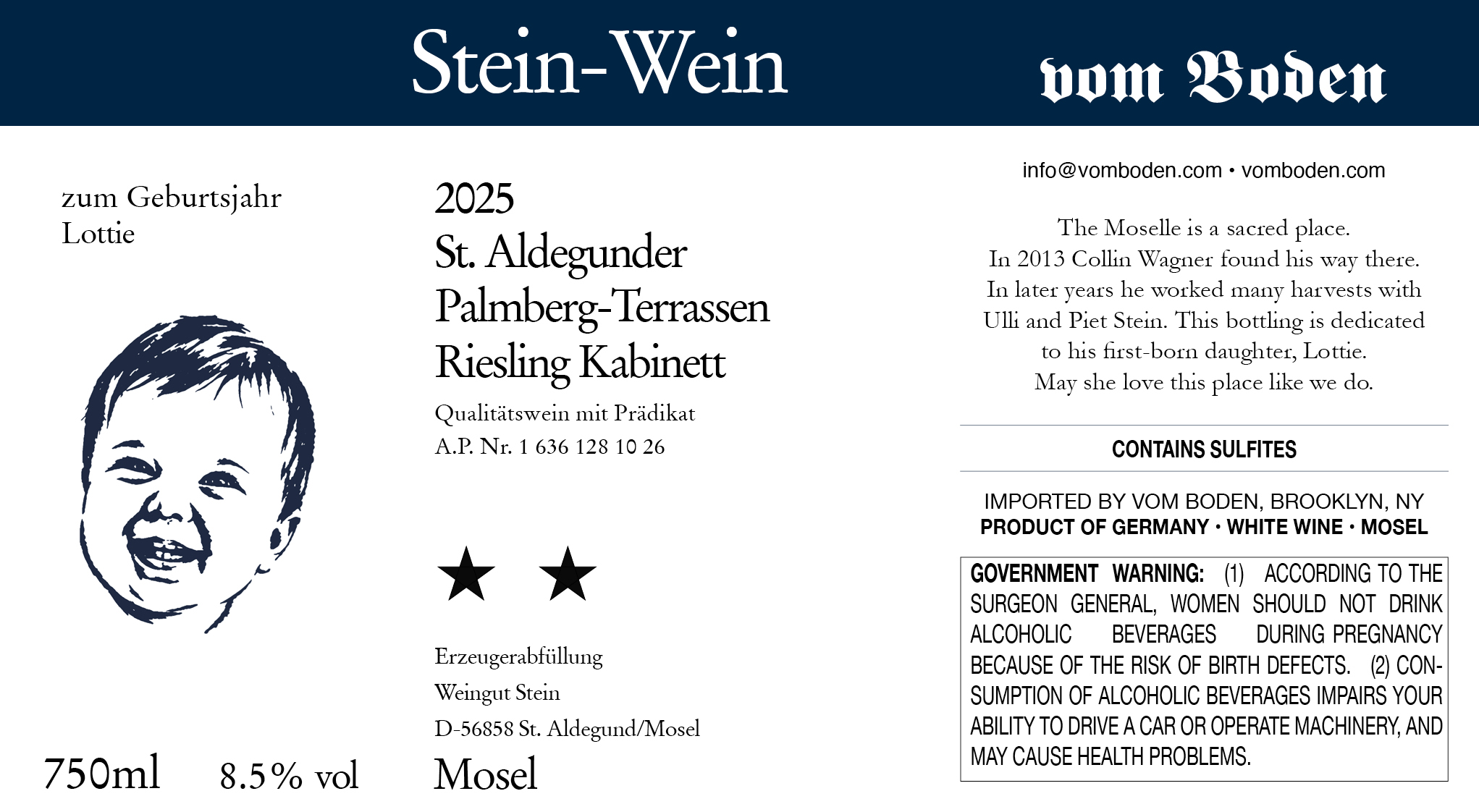 Stein-Wein

vom Boden

zum Geburtsjahr
Lottie

750ml 8.5% vol

2025
St. Aldegunder
Palmberg-Terrassen
Riesling Kabinett

Qualitätswein mit Prädikat
A.P. Nr. 1 636 128 10 26

★ ★

Erzeugerabfüllung
Weingut Stein
D-56858 St. Aldegund/Mosel

Mosel

info@vomboden.com • vomboden.com

The Moselle is a sacred place.
In 2013 Collin Wagner found his way there.
In later years he worked many harvests with
Ulli and Piet Stein. This bottling is dedicated
to his first-born daughter, Lottie.
May she love this place like we do.

CONTAINS SULFITES

IMPORTED BY VOM BODEN, BROOKLYN, NY
PRODUCT OF GERMANY • WHITE WINE • MOSEL

GOVERNMENT WARNING: (1) ACCORDING TO THE SURGEON GENERAL, WOMEN SHOULD NOT DRINK ALCOHOLIC BEVERAGES DURING PREGNANCY BECAUSE OF THE RISK OF BIRTH DEFECTS. (2) CONSUMPTION OF ALCOHOLIC BEVERAGES IMPAIRS YOUR ABILITY TO DRIVE A CAR OR OPERATE MACHINERY, AND MAY CAUSE HEALTH PROBLEMS.